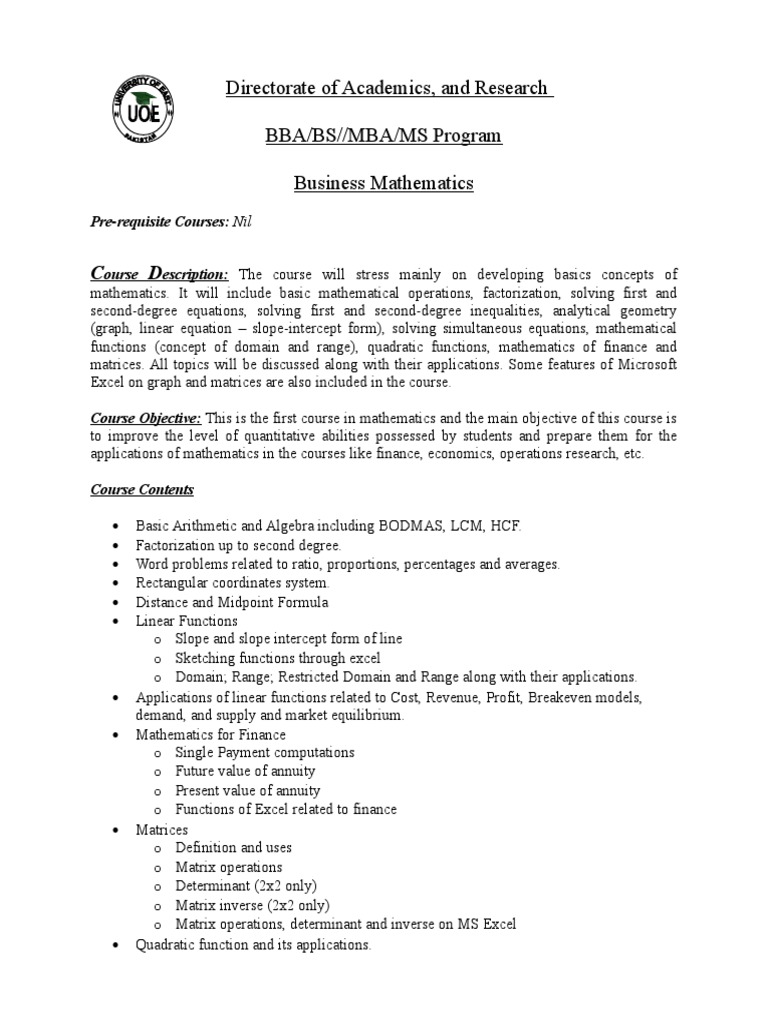 UNIVERSITY OF EAST
UOE
PAKISTAN

Directorate of Academics, and Research

BBA/BS//MBA/MS Program

Business Mathematics

Pre-requisite Courses: Nil

Course Description: The course will stress mainly on developing basics concepts of mathematics. It will include basic mathematical operations, factorization, solving first and second-degree equations, solving first and second-degree inequalities, analytical geometry (graph, linear equation – slope-intercept form), solving simultaneous equations, mathematical functions (concept of domain and range), quadratic functions, mathematics of finance and matrices. All topics will be discussed along with their applications. Some features of Microsoft Excel on graph and matrices are also included in the course.

Course Objective: This is the first course in mathematics and the main objective of this course is to improve the level of quantitative abilities possessed by students and prepare them for the applications of mathematics in the courses like finance, economics, operations research, etc.

Course Contents

• Basic Arithmetic and Algebra including BODMAS, LCM, HCF.
• Factorization up to second degree.
• Word problems related to ratio, proportions, percentages and averages.
• Rectangular coordinates system.
• Distance and Midpoint Formula
• Linear Functions
o Slope and slope intercept form of line
o Sketching functions through excel
o Domain; Range; Restricted Domain and Range along with their applications.
• Applications of linear functions related to Cost, Revenue, Profit, Breakeven models, demand, and supply and market equilibrium.
• Mathematics for Finance
o Single Payment computations
o Future value of annuity
o Present value of annuity
o Functions of Excel related to finance
• Matrices
o Definition and uses
o Matrix operations
o Determinant (2x2 only)
o Matrix inverse (2x2 only)
o Matrix operations, determinant and inverse on MS Excel
• Quadratic function and its applications.